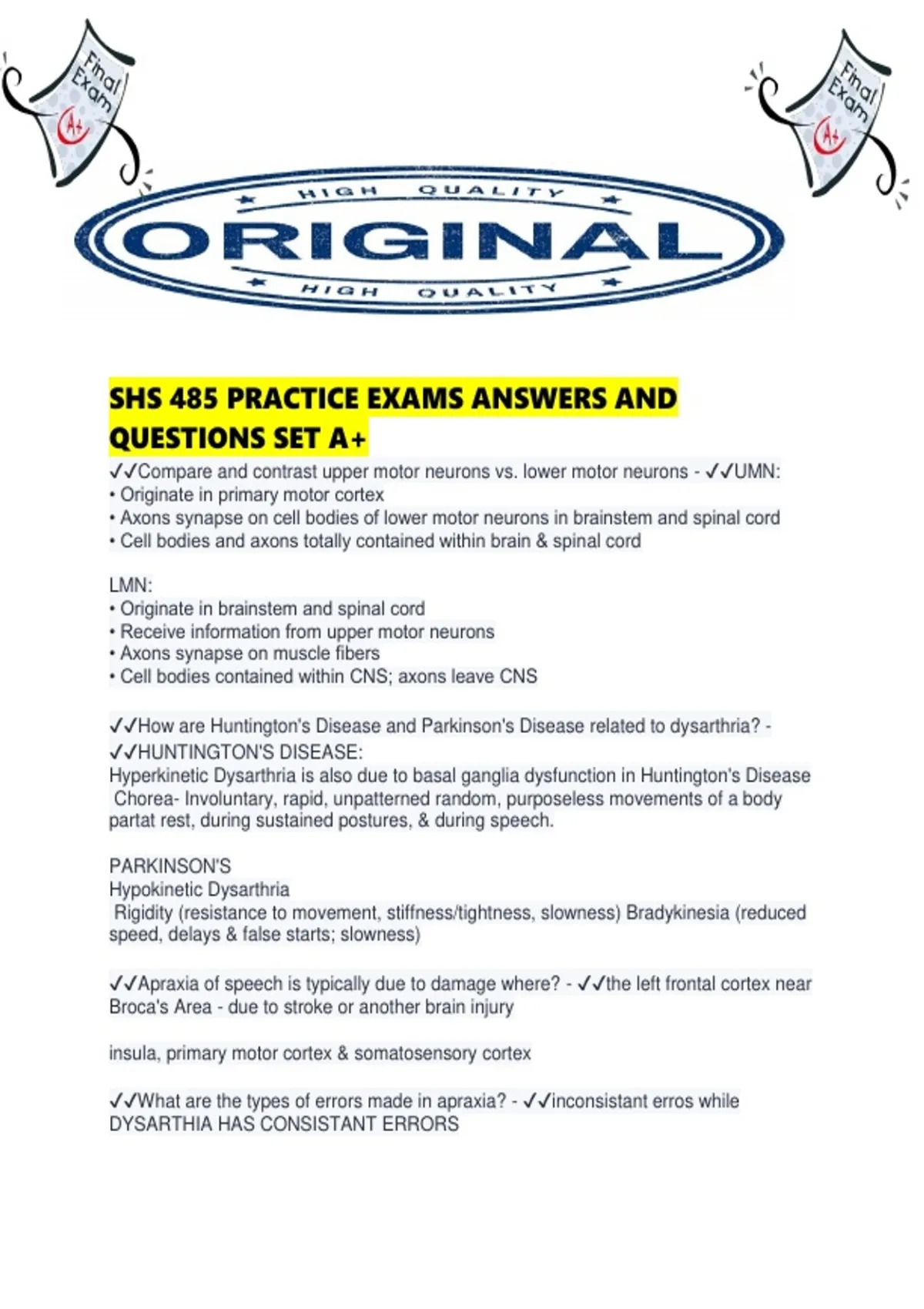 Final Exam

A+

Final Exam

A+

HIGH QUALITY

ORIGINAL

HIGH QUALITY

SHS 485 PRACTICE EXAMS ANSWERS AND QUESTIONS SET A+

✓✓Compare and contrast upper motor neurons vs. lower motor neurons - ✓✓UMN:
• Originate in primary motor cortex
• Axons synapse on cell bodies of lower motor neurons in brainstem and spinal cord
• Cell bodies and axons totally contained within brain & spinal cord

LMN:
• Originate in brainstem and spinal cord
• Receive information from upper motor neurons
• Axons synapse on muscle fibers
• Cell bodies contained within CNS; axons leave CNS

✓✓How are Huntington's Disease and Parkinson's Disease related to dysarthria? - ✓✓HUNTINGTON'S DISEASE:
Hyperkinetic Dysarthria is also due to basal ganglia dysfunction in Huntington's Disease
Chorea- Involuntary, rapid, unpatterned random, purposeless movements of a body partat rest, during sustained postures, & during speech.

PARKINSON'S
Hypokinetic Dysarthria
Rigidity (resistance to movement, stiffness/tightness, slowness) Bradykinesia (reduced speed, delays & false starts; slowness)

✓✓Apraxia of speech is typically due to damage where? - ✓✓the left frontal cortex near Broca's Area - due to stroke or another brain injury

insula, primary motor cortex & somatosensory cortex

✓✓What are the types of errors made in apraxia? - ✓✓inconsistant erros while DYSARTHIA HAS CONSISTANT ERRORS